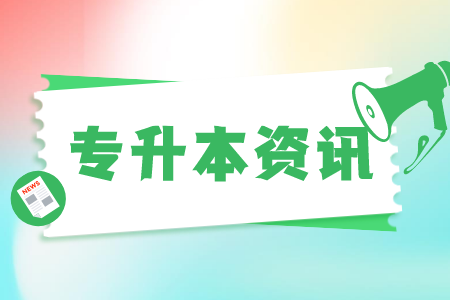 专升本资讯

NEWS